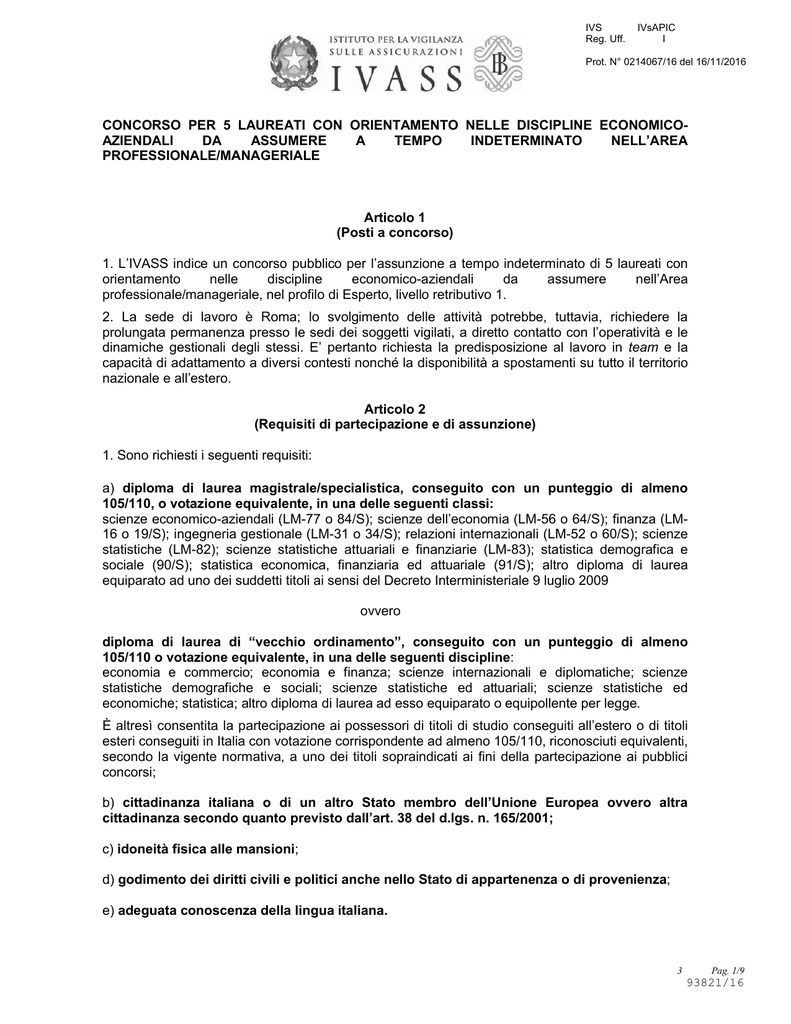 ISTITUTO PER LA VIGILANZA SULLE ASSICURAZIONI
IVASS

IVS IVsAPIC
Reg. Uff. I

Prot. N° 0214067/16 del 16/11/2016

CONCORSO PER 5 LAUREATI CON ORIENTAMENTO NELLE DISCIPLINE ECONOMICO-AZIENDALI DA ASSUMERE A TEMPO INDETERMINATO NELL'AREA PROFESSIONALE/MANAGERIALE

Articolo 1
(Posti a concorso)

1. L'IVASS indice un concorso pubblico per l'assunzione a tempo indeterminato di 5 laureati con orientamento nelle discipline economico-aziendali da assumere nell'Area professionale/manageriale, nel profilo di Esperto, livello retributivo 1.

2. La sede di lavoro è Roma; lo svolgimento delle attività potrebbe, tuttavia, richiedere la prolungata permanenza presso le sedi dei soggetti vigilati, a diretto contatto con l'operatività e le dinamiche gestionali degli stessi. E' pertanto richiesta la predisposizione al lavoro in team e la capacità di adattamento a diversi contesti nonché la disponibilità a spostamenti su tutto il territorio nazionale e all'estero.

Articolo 2
(Requisiti di partecipazione e di assunzione)

1. Sono richiesti i seguenti requisiti:

a) diploma di laurea magistrale/specialistica, conseguito con un punteggio di almeno 105/110, o votazione equivalente, in una delle seguenti classi:
scienze economico-aziendali (LM-77 o 84/S); scienze dell'economia (LM-56 o 64/S); finanza (LM-16 o 19/S); ingegneria gestionale (LM-31 o 34/S); relazioni internazionali (LM-52 o 60/S); scienze statistiche (LM-82); scienze statistiche attuariali e finanziarie (LM-83); statistica demografica e sociale (90/S); statistica economica, finanziaria ed attuariale (91/S); altro diploma di laurea equiparato ad uno dei suddetti titoli ai sensi del Decreto Interministeriale 9 luglio 2009

ovvero

diploma di laurea di "vecchio ordinamento", conseguito con un punteggio di almeno 105/110 o votazione equivalente, in una delle seguenti discipline:
economia e commercio; economia e finanza; scienze internazionali e diplomatiche; scienze statistiche demografiche e sociali; scienze statistiche ed attuariali; scienze statistiche ed economiche; statistica; altro diploma di laurea ad esso equiparato o equipollente per legge.

È altresì consentita la partecipazione ai possessori di titoli di studio conseguiti all'estero o di titoli esteri conseguiti in Italia con votazione corrispondente ad almeno 105/110, riconosciuti equivalenti, secondo la vigente normativa, a uno dei titoli sopraindicati ai fini della partecipazione ai pubblici concorsi;

b) cittadinanza italiana o di un altro Stato membro dell'Unione Europea ovvero altra cittadinanza secondo quanto previsto dall'art. 38 del d.lgs. n. 165/2001;

c) idoneità fisica alle mansioni;

d) godimento dei diritti civili e politici anche nello Stato di appartenenza o di provenienza;

e) adeguata conoscenza della lingua italiana.

3 Pag. 1/9
93821/16